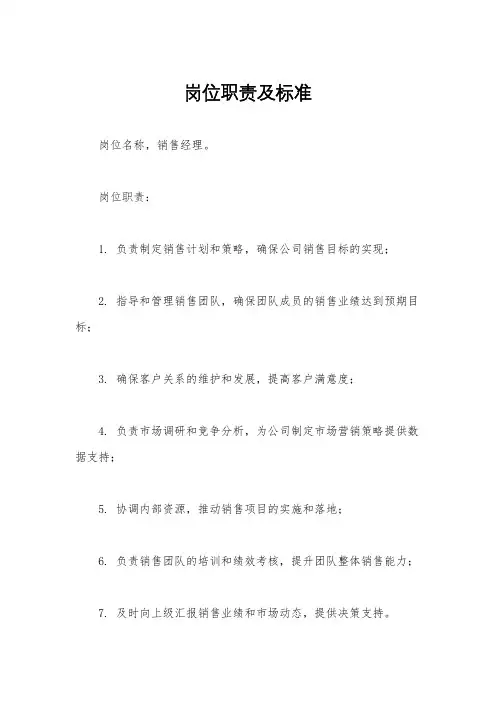 岗位职责及标准

岗位名称，销售经理。

岗位职责：

1. 负责制定销售计划和策略，确保公司销售目标的实现；

2. 指导和管理销售团队，确保团队成员的销售业绩达到预期目标；

3. 确保客户关系的维护和发展，提高客户满意度；

4. 负责市场调研和竞争分析，为公司制定市场营销策略提供数据支持；

5. 协调内部资源，推动销售项目的实施和落地；

6. 负责销售团队的培训和绩效考核，提升团队整体销售能力；

7. 及时向上级汇报销售业绩和市场动态，提供决策支持。